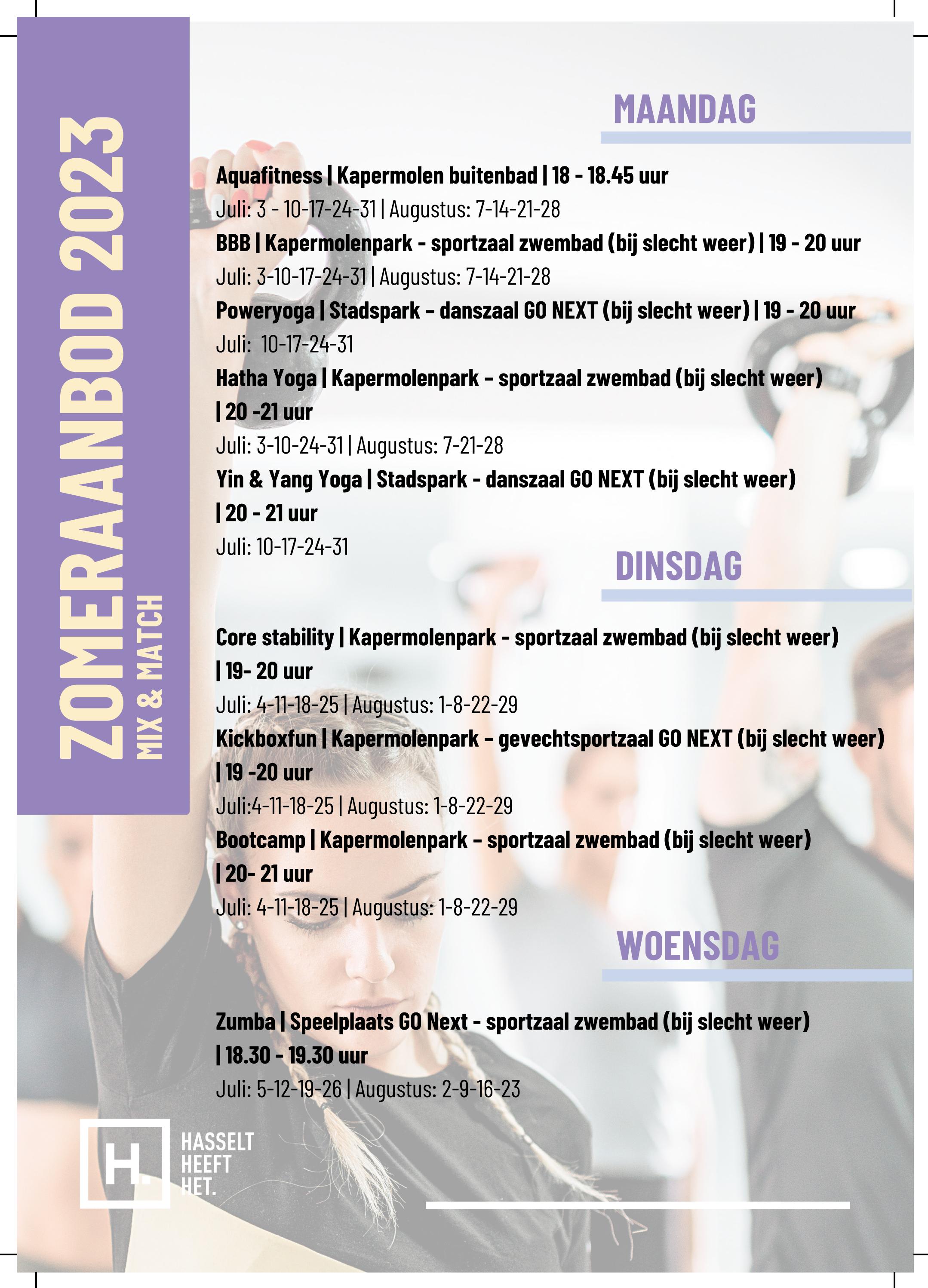 ZOMERAANBOD 2023
MIX & MATCH

MAANDAG

Aquafitness | Kapermolen buitenbad | 18 - 18.45 uur
Juli: 3 - 10-17-24-31 | Augustus: 7-14-21-28
BBB | Kapermolenpark - sportzaal zwembad (bij slecht weer) | 19 - 20 uur
Juli: 3-10-17-24-31 | Augustus: 7-14-21-28
Poweryoga | Stadspark - danszaal GO NEXT (bij slecht weer) | 19 - 20 uur
Juli: 10-17-24-31
Hatha Yoga | Kapermolenpark - sportzaal zwembad (bij slecht weer) | 20 -21 uur
Juli: 3-10-24-31 | Augustus: 7-21-28
Yin & Yang Yoga | Stadspark - danszaal GO NEXT (bij slecht weer) | 20 - 21 uur
Juli: 10-17-24-31

DINSDAG

Core stability | Kapermolenpark - sportzaal zwembad (bij slecht weer) | 19- 20 uur
Juli: 4-11-18-25 | Augustus: 1-8-22-29
Kickboxfun | Kapermolenpark - gevechtsportzaal GO NEXT (bij slecht weer) | 19 -20 uur
Juli:4-11-18-25 | Augustus: 1-8-22-29
Bootcamp | Kapermolenpark - sportzaal zwembad (bij slecht weer) | 20- 21 uur
Juli: 4-11-18-25 | Augustus: 1-8-22-29

WOENSDAG

Zumba | Speelplaats GO Next - sportzaal zwembad (bij slecht weer) | 18.30 - 19.30 uur
Juli: 5-12-19-26 | Augustus: 2-9-16-23

H.
HASSELT
HEEFT
HET.